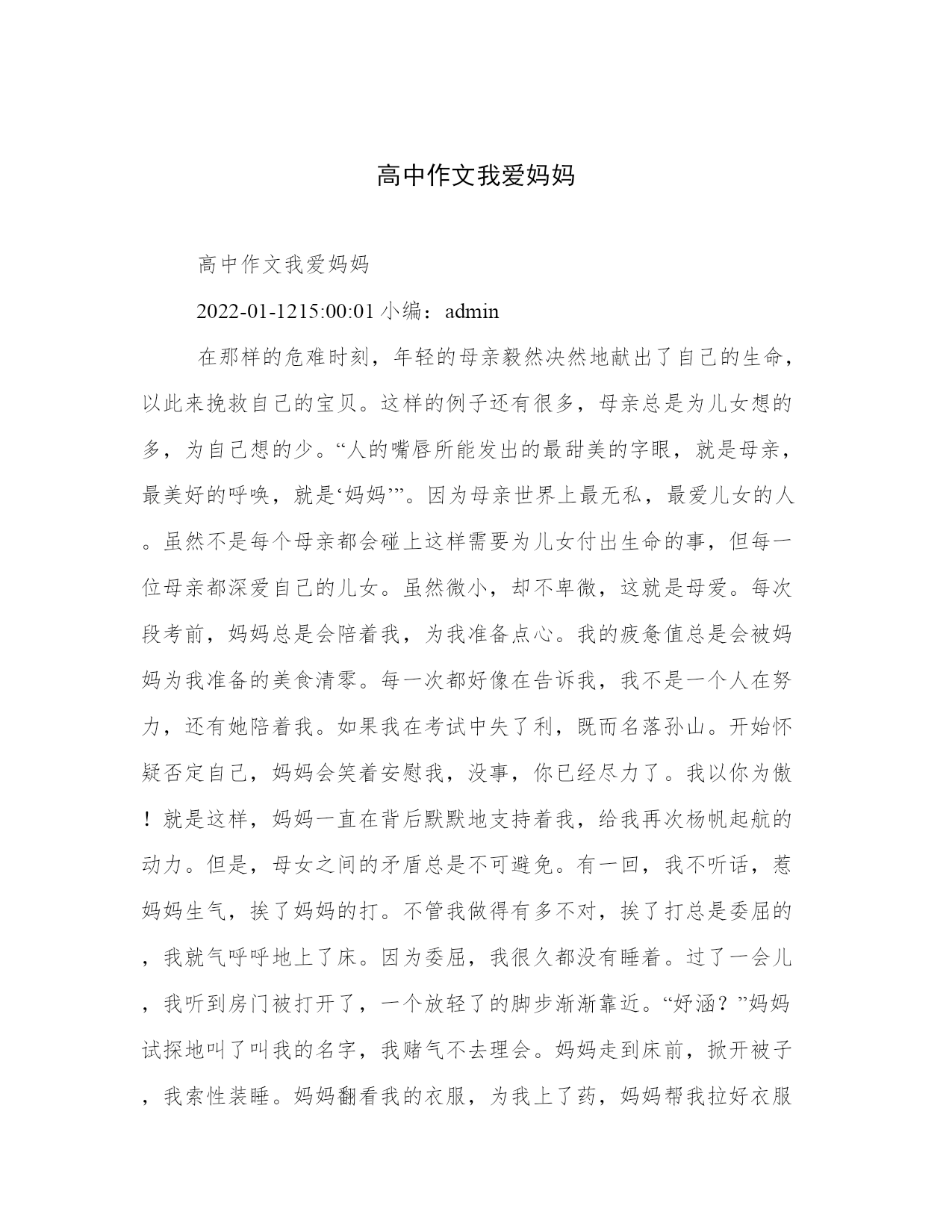 高中作文我爱妈妈

高中作文我爱妈妈

2022-01-1215:00:01 小编：admin

在那样的危难时刻，年轻的母亲毅然决然地献出了自己的生命，以此来挽救自己的宝贝。这样的例子还有很多，母亲总是为儿女想的多，为自己想的少。“人的嘴唇所能发出的最甜美的字眼，就是母亲，最美好的呼唤，就是‘妈妈’”。因为母亲世界上最无私，最爱儿女的人。虽然不是每个母亲都会碰上这样需要为儿女付出生命的事，但每一位母亲都深爱自己的儿女。虽然微小，却不卑微，这就是母爱。每次段考前，妈妈总是会陪着我，为我准备点心。我的疲惫值总是会被妈妈为我准备的美食清零。每一次都好像在告诉我，我不是一个人在努力，还有她陪着我。如果我在考试中失了利，既而名落孙山。开始怀疑否定自己，妈妈会笑着安慰我，没事，你已经尽力了。我以你为傲！就是这样，妈妈一直在背后默默地支持着我，给我再次杨帆起航的动力。但是，母女之间的矛盾总是不可避免。有一回，我不听话，惹妈妈生气，挨了妈妈的打。不管我做得有多不对，挨了打总是委屈的，我就气呼呼地上了床。因为委屈，我很久都没有睡着。过了一会儿，我听到房门被打开了，一个放轻了的脚步渐渐靠近。“好涵？”妈妈试探地叫了叫我的名字，我赌气不去理会。妈妈走到床前，掀开被子，我索性装睡。妈妈翻看我的衣服，为我上了药，妈妈帮我拉好衣服